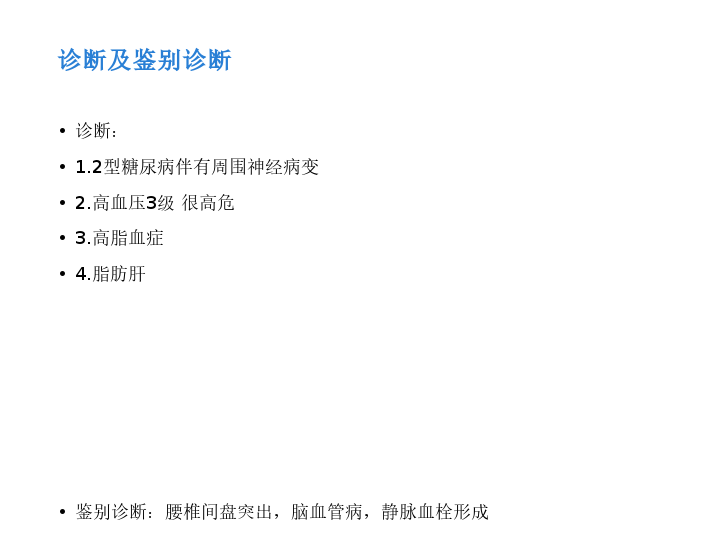 诊断及鉴别诊断

• 诊断：
• 1.2型糖尿病伴有周围神经病变
• 2.高血压3级 很高危
• 3.高脂血症
• 4.脂肪肝

• 鉴别诊断：腰椎间盘突出，脑血管病，静脉血栓形成